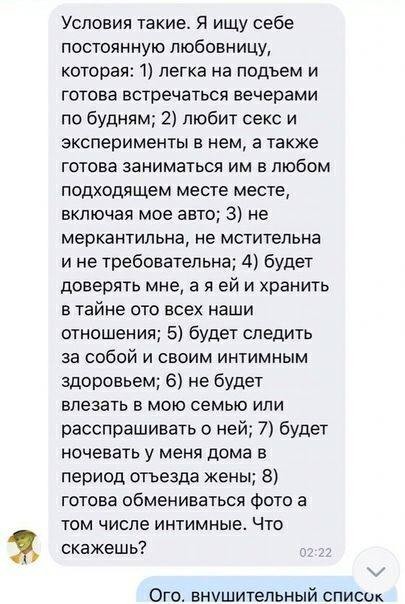 Условия такие. Я ищу себе постоянную любовницу, которая: 1) легка на подъем и готова встречаться вечерами по будням; 2) любит секс и эксперименты в нем, а также готова заниматься им в любом подходящем месте месте, включая мое авто; 3) не меркантильна, не мстительна и не требовательна; 4) будет доверять мне, а я ей и хранить в тайне ото всех наши отношения; 5) будет следить за собой и своим интимным здоровьем; 6) не будет влезать в мою семью или расспрашивать о ней; 7) будет ночевать у меня дома в период отъезда жены; 8) готова обмениваться фото а том числе интимные. Что скажешь?

02:22

Ого, внушительный список